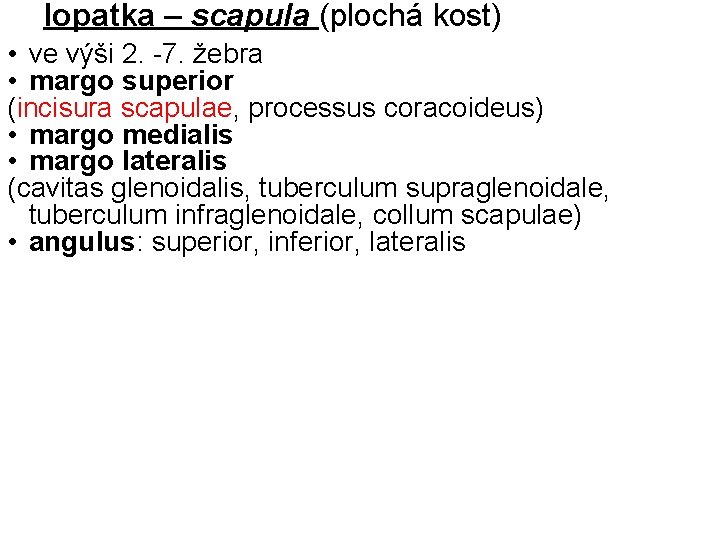 lopatka – scapula (plochá kost)

• ve výši 2. -7. žebra
• margo superior
(incisura scapulae, processus coracoideus)
• margo medialis
• margo lateralis
(cavitas glenoidalis, tuberculum supraglenoidale, tuberculum infraglenoidale, collum scapulae)
• angulus: superior, inferior, lateralis